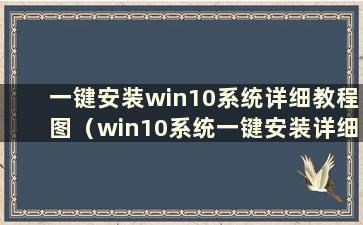 一键安装win10系统详细教程图（win10系统一键安装详细